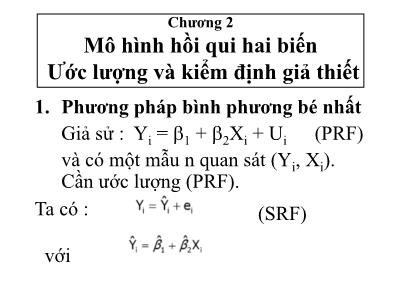 Chương 2
Mô hình hồi qui hai biến
Ước lượng và kiểm định giả thiết

1. Phương pháp bình phương bé nhất
Giả sử : $Y_i = \beta_1 + \beta_2 X_i + U_i$ (PRF)
và có một mẫu n quan sát $(Y_i, X_i)$.
Cần ước lượng (PRF).

Ta có : $Y_i = \hat{Y}_i + e_i$ (SRF)

với $\hat{Y}_i = \hat{\beta}_1 + \hat{\beta}_2 X_i$